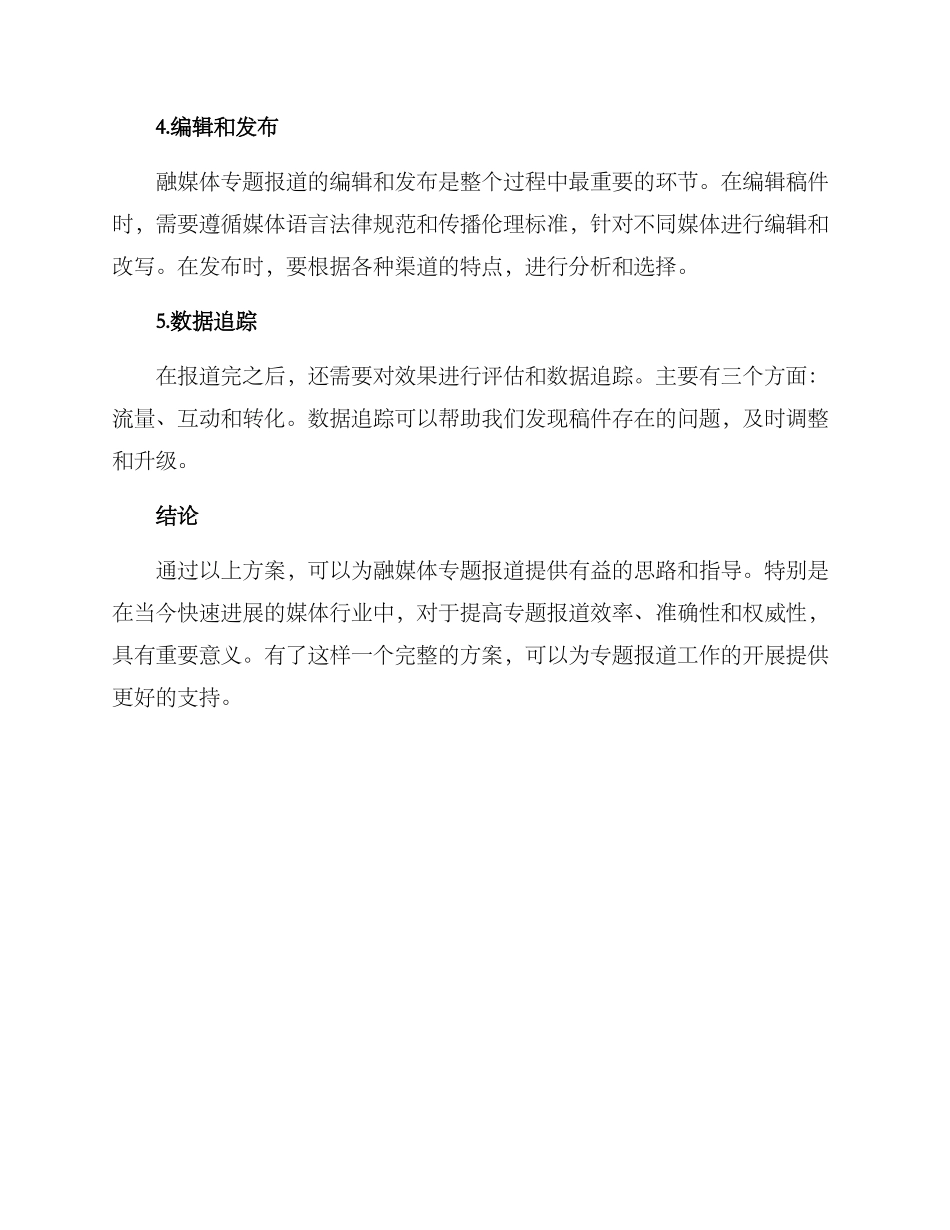 4.编辑和发布

融媒体专题报道的编辑和发布是整个过程中最重要的环节。在编辑稿件时，需要遵循媒体语言法律规范和传播伦理标准，针对不同媒体进行编辑和改写。在发布时，要根据各种渠道的特点，进行分析和选择。

5.数据追踪

在报道完之后，还需要对效果进行评估和数据追踪。主要有三个方面：流量、互动和转化。数据追踪可以帮助我们发现稿件存在的问题，及时调整和升级。

结论

通过以上方案，可以为融媒体专题报道提供有益的思路和指导。特别是在当今快速进展的媒体行业中，对于提高专题报道效率、准确性和权威性，具有重要意义。有了这样一个完整的方案，可以为专题报道工作的开展提供更好的支持。